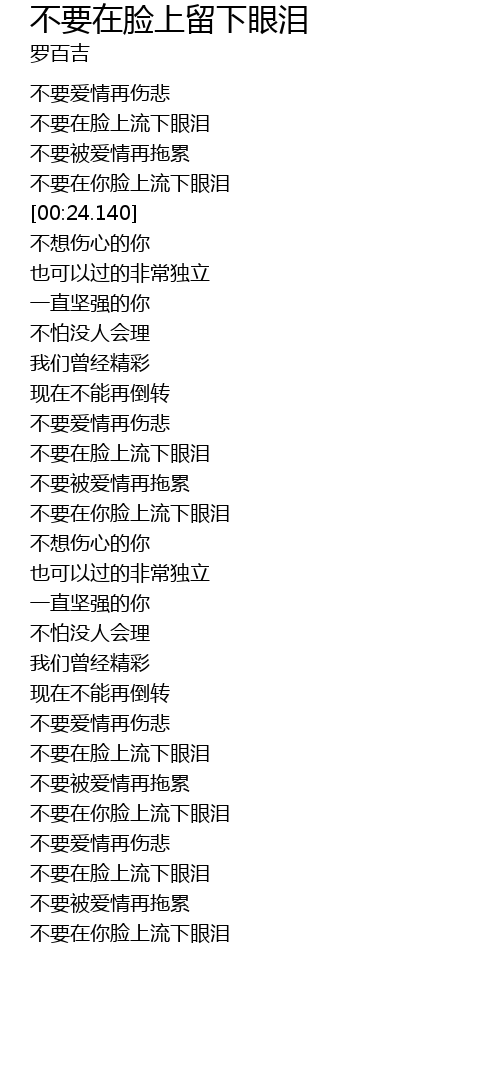 不要在脸上留下眼泪
罗百吉

不要爱情再伤悲
不要在脸上流下眼泪
不要被爱情再拖累
不要在你脸上流下眼泪
[00:24.140]
不想伤心的你
也可以过的非常独立
一直坚强的你
不怕没人会理
我们曾经精彩
现在不能再倒转
不要爱情再伤悲
不要在脸上流下眼泪
不要被爱情再拖累
不要在你脸上流下眼泪
不想伤心的你
也可以过的非常独立
一直坚强的你
不怕没人会理
我们曾经精彩
现在不能再倒转
不要爱情再伤悲
不要在脸上流下眼泪
不要被爱情再拖累
不要在你脸上流下眼泪
不要爱情再伤悲
不要在脸上流下眼泪
不要被爱情再拖累
不要在你脸上流下眼泪